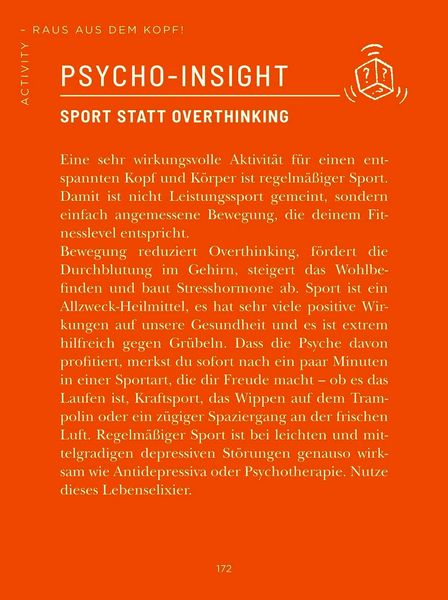 ACTIVITY – RAUS AUS DEM KOPF!

PSYCHO-INSIGHT

SPORT STATT OVERTHINKING

Eine sehr wirkungsvolle Aktivität für einen entspannten Kopf und Körper ist regelmäßiger Sport. Damit ist nicht Leistungssport gemeint, sondern einfach angemessene Bewegung, die deinem Fitnesslevel entspricht.
Bewegung reduziert Overthinking, fördert die Durchblutung im Gehirn, steigert das Wohlbefinden und baut Stresshormone ab. Sport ist ein Allzweck-Heilmittel, es hat sehr viele positive Wirkungen auf unsere Gesundheit und es ist extrem hilfreich gegen Grübeln. Dass die Psyche davon profitiert, merkst du sofort nach ein paar Minuten in einer Sportart, die dir Freude macht – ob es das Laufen ist, Kraftsport, das Wippen auf dem Trampolin oder ein zügiger Spaziergang an der frischen Luft. Regelmäßiger Sport ist bei leichten und mittelgradigen depressiven Störungen genauso wirksam wie Antidepressiva oder Psychotherapie. Nutze dieses Lebenselixier.

172